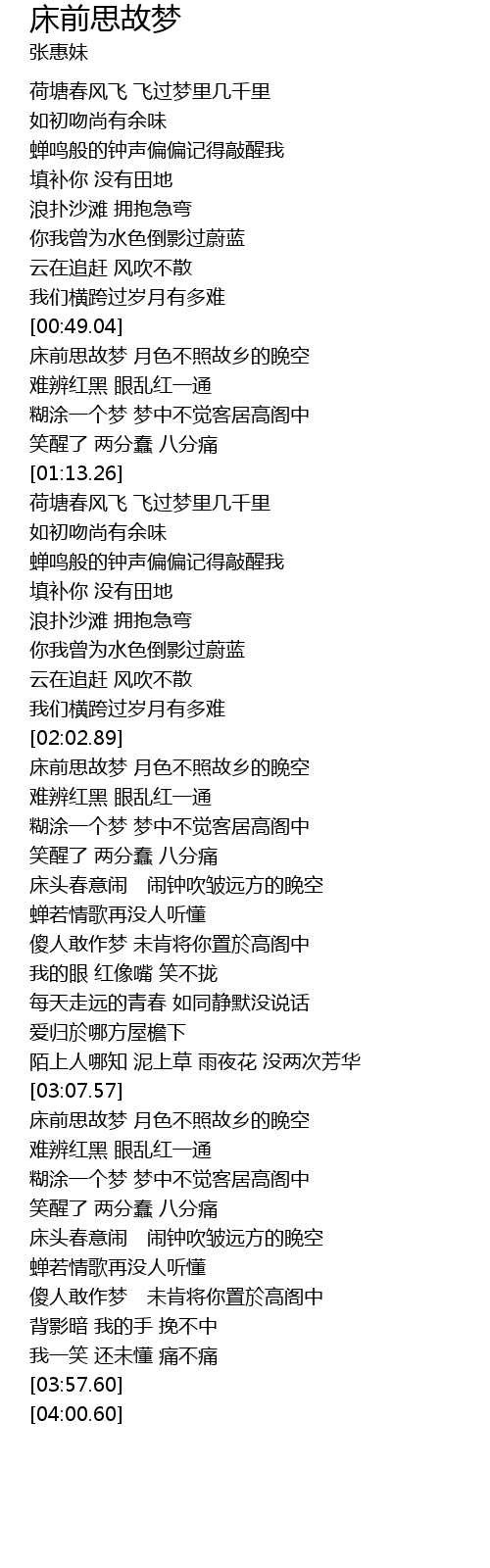 床前思故梦
张惠妹

荷塘春风飞 飞过梦里几千里
如初吻尚有余味
蝉鸣般的钟声偏偏记得敲醒我
填补你 没有田地
浪扑沙滩 拥抱急弯
你我曾为水色倒影过蔚蓝
云在追赶 风吹不散
我们横跨过岁月有多难
[00:49.04]
床前思故梦 月色不照故乡的晚空
难辨红黑 眼乱红一通
糊涂一个梦 梦中不觉客居高阁中
笑醒了 两分蠢 八分痛
[01:13.26]
荷塘春风飞 飞过梦里几千里
如初吻尚有余味
蝉鸣般的钟声偏偏记得敲醒我
填补你 没有田地
浪扑沙滩 拥抱急弯
你我曾为水色倒影过蔚蓝
云在追赶 风吹不散
我们横跨过岁月有多难
[02:02.89]
床前思故梦 月色不照故乡的晚空
难辨红黑 眼乱红一通
糊涂一个梦 梦中不觉客居高阁中
笑醒了 两分蠢 八分痛
床头春意闹　闹钟吹皱远方的晚空
蝉若情歌再没人听懂
傻人敢作梦 未肯将你置於高阁中
我的眼 红像嘴 笑不拢
每天走远的青春 如同静默没说话
爱归於哪方屋檐下
陌上人哪知 泥上草 雨夜花 没两次芳华
[03:07.57]
床前思故梦 月色不照故乡的晚空
难辨红黑 眼乱红一通
糊涂一个梦 梦中不觉客居高阁中
笑醒了 两分蠢 八分痛
床头春意闹　闹钟吹皱远方的晚空
蝉若情歌再没人听懂
傻人敢作梦　未肯将你置於高阁中
背影暗 我的手 挽不中
我一笑 还未懂 痛不痛
[03:57.60]
[04:00.60]